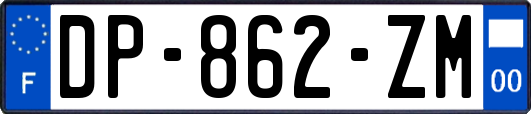 F
DP-862-ZM
00